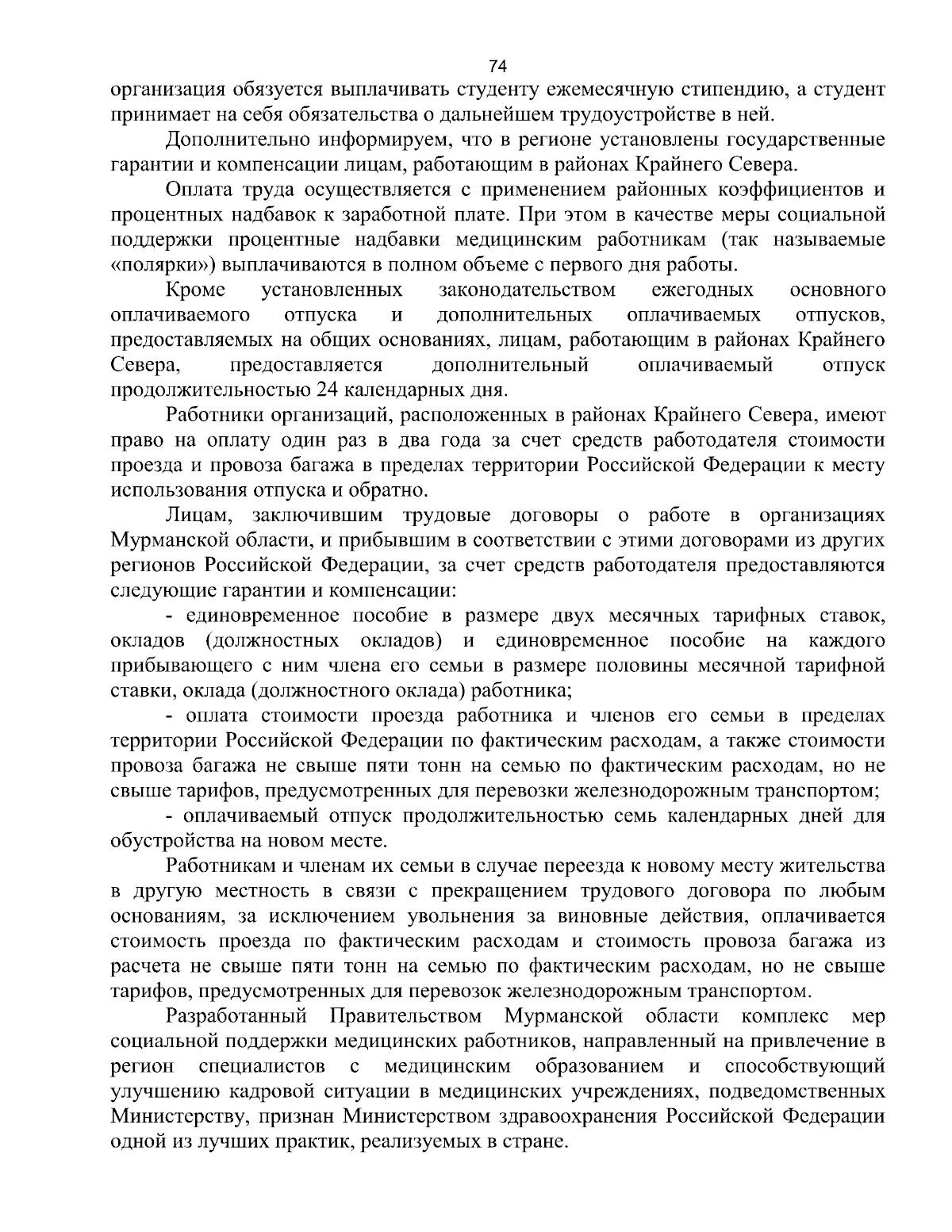 74

организация обязуется выплачивать студенту ежемесячную стипендию, а студент принимает на себя обязательства о дальнейшем трудоустройстве в ней.

Дополнительно информируем, что в регионе установлены государственные гарантии и компенсации лицам, работающим в районах Крайнего Севера.

Оплата труда осуществляется с применением районных коэффициентов и процентных надбавок к заработной плате. При этом в качестве меры социальной поддержки процентные надбавки медицинским работникам (так называемые «полярки») выплачиваются в полном объеме с первого дня работы.

Кроме установленных законодательством ежегодных основного оплачиваемого отпуска и дополнительных оплачиваемых отпусков, предоставляемых на общих основаниях, лицам, работающим в районах Крайнего Севера, предоставляется дополнительный оплачиваемый отпуск продолжительностью 24 календарных дня.

Работники организаций, расположенных в районах Крайнего Севера, имеют право на оплату один раз в два года за счет средств работодателя стоимости проезда и провоза багажа в пределах территории Российской Федерации к месту использования отпуска и обратно.

Лицам, заключившим трудовые договоры о работе в организациях Мурманской области, и прибывшим в соответствии с этими договорами из других регионов Российской Федерации, за счет средств работодателя предоставляются следующие гарантии и компенсации:

- единовременное пособие в размере двух месячных тарифных ставок, окладов (должностных окладов) и единовременное пособие на каждого прибывающего с ним члена его семьи в размере половины месячной тарифной ставки, оклада (должностного оклада) работника;

- оплата стоимости проезда работника и членов его семьи в пределах территории Российской Федерации по фактическим расходам, а также стоимости провоза багажа не свыше пяти тонн на семью по фактическим расходам, но не свыше тарифов, предусмотренных для перевозки железнодорожным транспортом;

- оплачиваемый отпуск продолжительностью семь календарных дней для обустройства на новом месте.

Работникам и членам их семьи в случае переезда к новому месту жительства в другую местность в связи с прекращением трудового договора по любым основаниям, за исключением увольнения за виновные действия, оплачивается стоимость проезда по фактическим расходам и стоимость провоза багажа из расчета не свыше пяти тонн на семью по фактическим расходам, но не свыше тарифов, предусмотренных для перевозок железнодорожным транспортом.

Разработанный Правительством Мурманской области комплекс мер социальной поддержки медицинских работников, направленный на привлечение в регион специалистов с медицинским образованием и способствующий улучшению кадровой ситуации в медицинских учреждениях, подведомственных Министерству, признан Министерством здравоохранения Российской Федерации одной из лучших практик, реализуемых в стране.